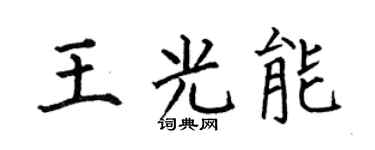 王光能
词典网